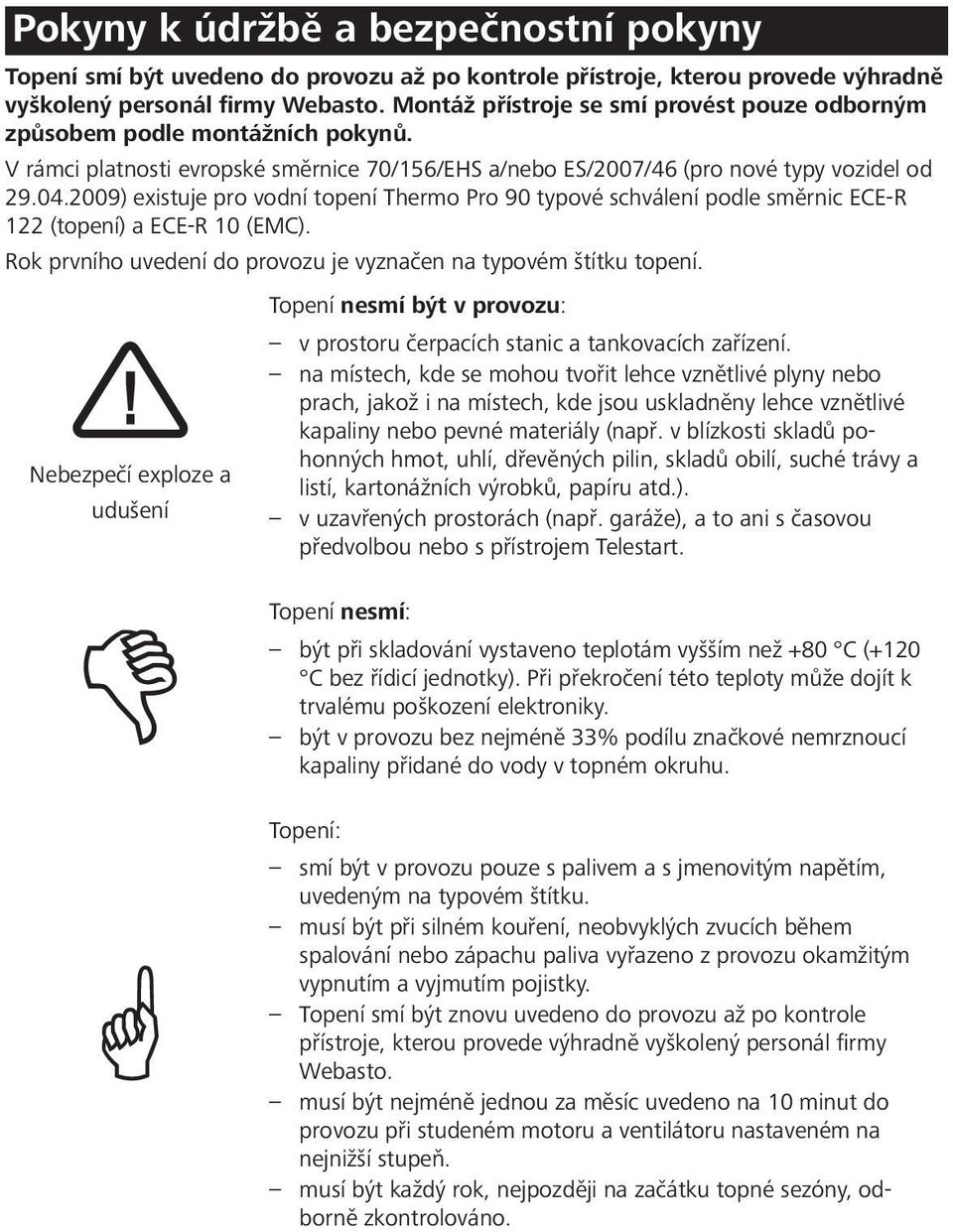 Pokyny k údržbě a bezpečnostní pokyny

Topení smí být uvedeno do provozu až po kontrole přístroje, kterou provede výhradně vyškolený personál firmy Webasto. Montáž přístroje se smí provést pouze odborným způsobem podle montážních pokynů.

V rámci platnosti evropské směrnice 70/156/EHS a/nebo ES/2007/46 (pro nové typy vozidel od 29.04.2009) existuje pro vodní topení Thermo Pro 90 typové schválení podle směrnic ECE-R 122 (topení) a ECE-R 10 (EMC).

Rok prvního uvedení do provozu je vyznačen na typovém štítku topení.

!

Nebezpečí exploze a udušení

Topení nesmí být v provozu:

– v prostoru čerpacích stanic a tankovacích zařízení.
– na místech, kde se mohou tvořit lehce vznětlivé plyny nebo prach, jakož i na místech, kde jsou uskladněny lehce vznětlivé kapaliny nebo pevné materiály (např. v blízkosti skladů pohonných hmot, uhlí, dřevěných pilin, skladů obilí, suché trávy a listí, kartonážních výrobků, papíru atd.).
– v uzavřených prostorách (např. garáže), a to ani s časovou předvolbou nebo s přístrojem Telestart.

Topení nesmí:

– být při skladování vystaveno teplotám vyšším než +80 °C (+120 °C bez řídicí jednotky). Při překročení této teploty může dojít k trvalému poškození elektroniky.
– být v provozu bez nejméně 33% podílu značkové nemrznoucí kapaliny přidané do vody v topném okruhu.

Topení:

– smí být v provozu pouze s palivem a s jmenovitým napětím, uvedeným na typovém štítku.
– musí být při silném kouření, neobvyklých zvucích během spalování nebo zápachu paliva vyřazeno z provozu okamžitým vypnutím a vyjmutím pojistky.
– Topení smí být znovu uvedeno do provozu až po kontrole přístroje, kterou provede výhradně vyškolený personál firmy Webasto.
– musí být nejméně jednou za měsíc uvedeno na 10 minut do provozu při studeném motoru a ventilátoru nastaveném na nejnižší stupeň.
– musí být každý rok, nejpozději na začátku topné sezóny, odborně zkontrolováno.